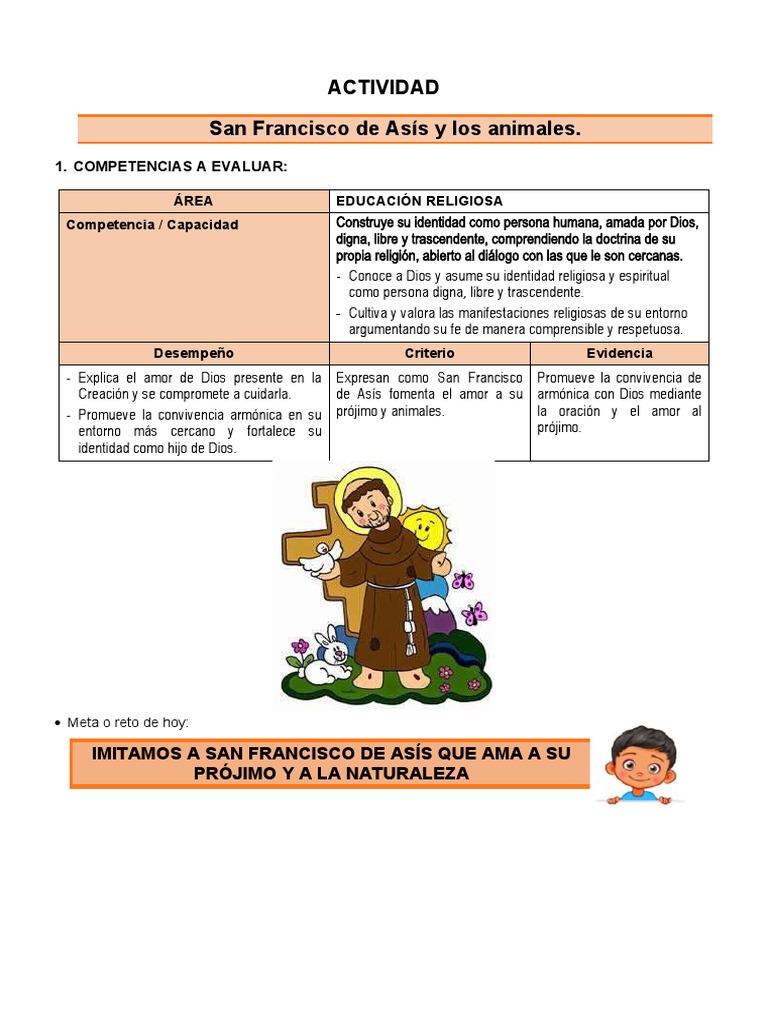 ACTIVIDAD

San Francisco de Asís y los animales.

1. COMPETENCIAS A EVALUAR:

| ÁREA | EDUCACIÓN RELIGIOSA | |
|---|---|---|
| Competencia / Capacidad | Construye su identidad como persona humana, amada por Dios, digna, libre y trascendente, comprendiendo la doctrina de su propia religión, abierto al diálogo con las que le son cercanas. - Conoce a Dios y asume su identidad religiosa y espiritual como persona digna, libre y trascendente. - Cultiva y valora las manifestaciones religiosas de su entorno argumentando su fe de manera comprensible y respetuosa. | |
| Desempeño | Criterio | Evidencia |
| - Explica el amor de Dios presente en la Creación y se compromete a cuidarla. - Promueve la convivencia armónica en su entorno más cercano y fortalece su identidad como hijo de Dios. | Expresan como San Francisco de Asís fomenta el amor a su prójimo y animales. | Promueve la convivencia de armónica con Dios mediante la oración y el amor al prójimo. |

• Meta o reto de hoy:

IMITAMOS A SAN FRANCISCO DE ASÍS QUE AMA A SU PRÓJIMO Y A LA NATURALEZA